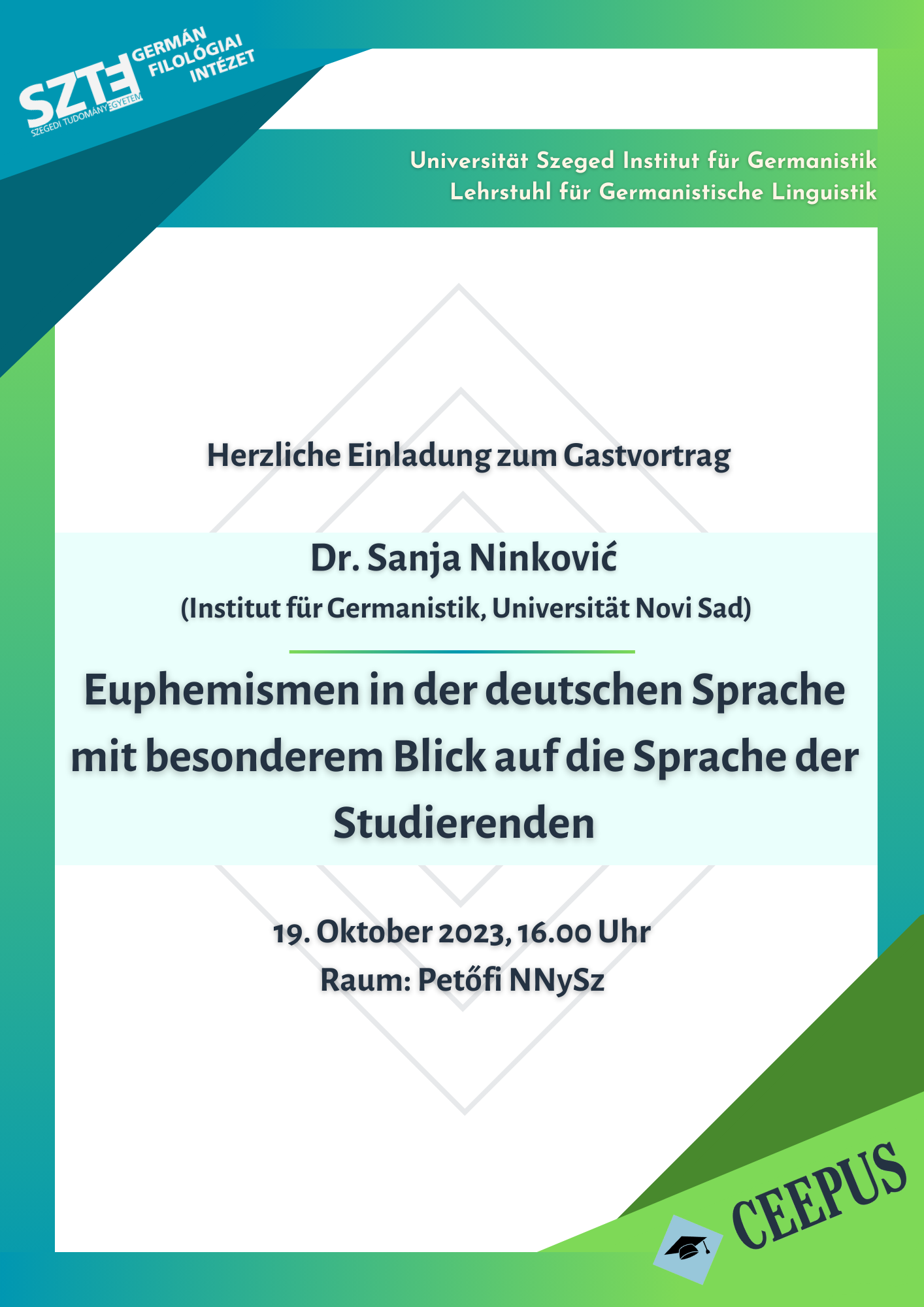 SZTE SZEGEDI TUDOMÁNYEGYETEM GERMÁN FILOLÓGIAI INTÉZET

Universität Szeged Institut für Germanistik
Lehrstuhl für Germanistische Linguistik

Herzliche Einladung zum Gastvortrag

Dr. Sanja Ninković
(Institut für Germanistik, Universität Novi Sad)

Euphemismen in der deutschen Sprache mit besonderem Blick auf die Sprache der Studierenden

19. Oktober 2023, 16.00 Uhr
Raum: Petőfi NNySz

CEEPUS